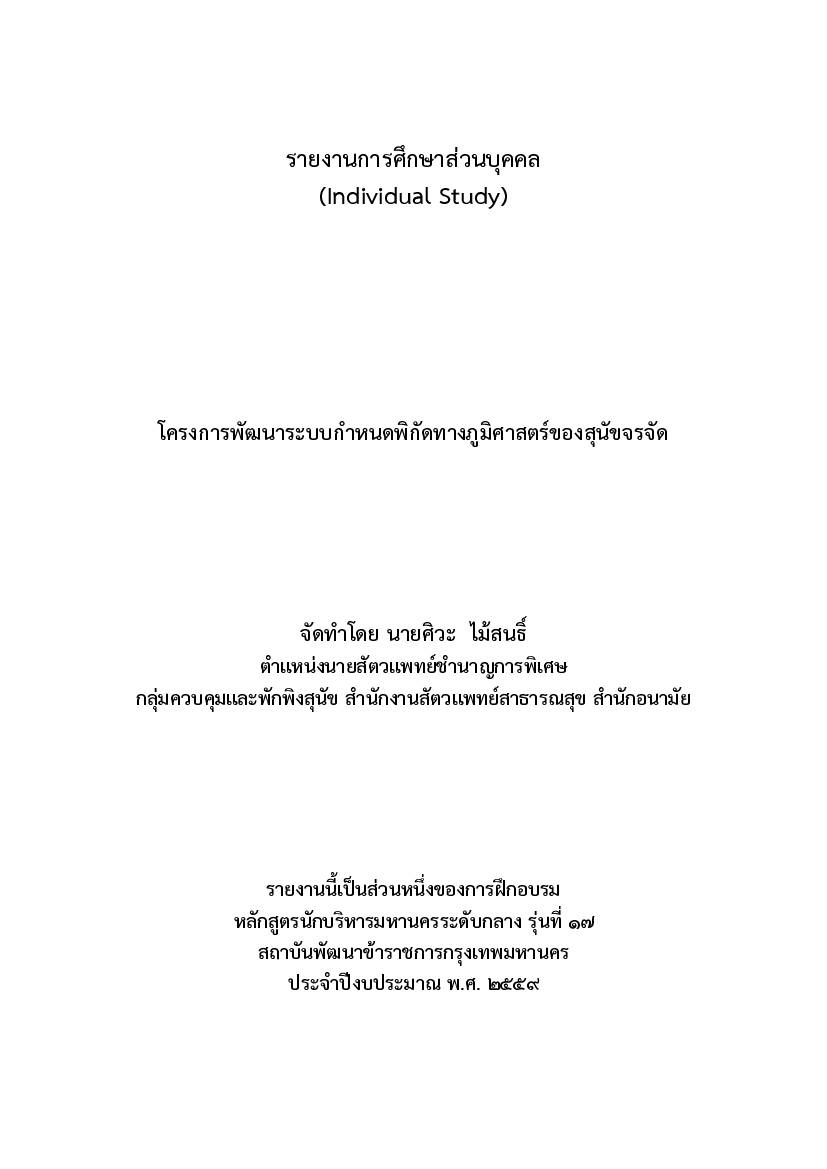 รายงานการศึกษาส่วนบุคคล
(Individual Study)

โครงการพัฒนาระบบกำหนดพิกัดทางภูมิศาสตร์ของสุนัขจรจัด

จัดทำโดย นายศิวะ ไม้สนธิ์
ตำแหน่งนายสัตวแพทย์ชำนาญการพิเศษ
กลุ่มควบคุมและพักพิงสุนัข สำนักงานสัตวแพทย์สาธารณสุข สำนักอนามัย

รายงานนี้เป็นส่วนหนึ่งของการฝึกอบรม
หลักสูตรนักบริหารมหานครระดับกลาง รุ่นที่ ๑๗
สถาบันพัฒนาข้าราชการกรุงเทพมหานคร
ประจำปีงบประมาณ พ.ศ. ๒๕๕๙